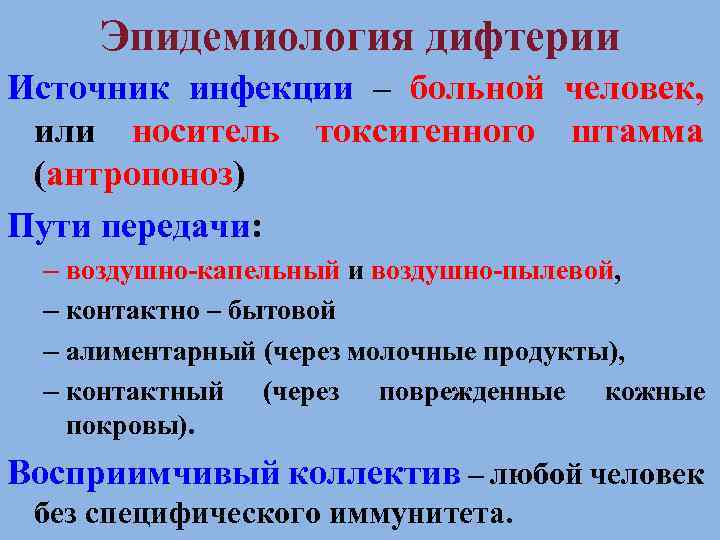 Эпидемиология дифтерии

Источник инфекции – больной человек, или носитель токсигенного штамма (антропоноз)

Пути передачи:

– воздушно-капельный и воздушно-пылевой,

– контактно – бытовой

– алиментарный (через молочные продукты),

– контактный (через поврежденные кожные покровы).

Восприимчивый коллектив – любой человек без специфического иммунитета.